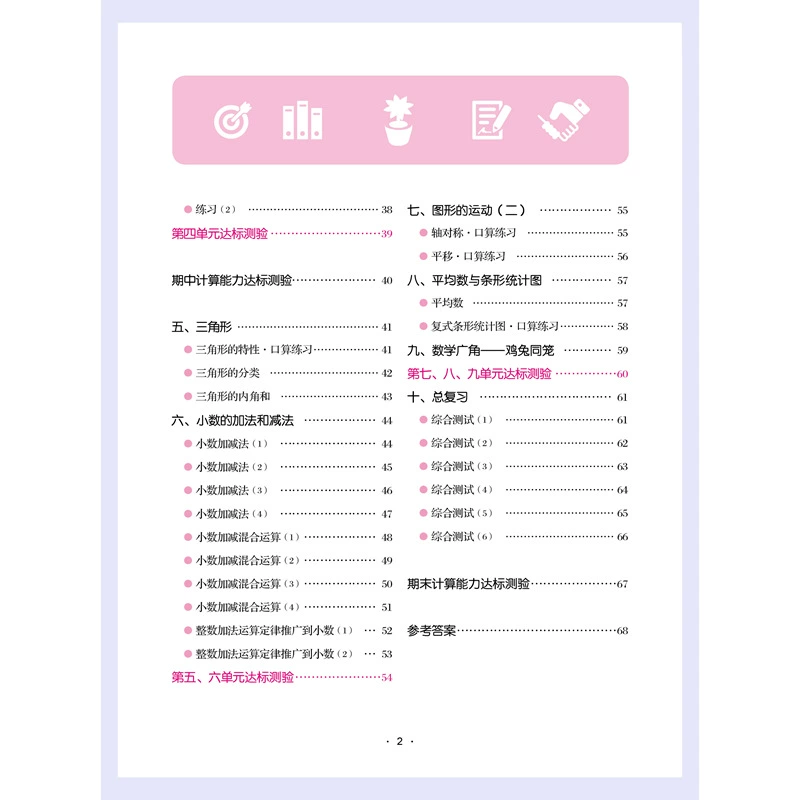 • 练习（2） 38

第四单元达标测验 39

期中计算能力达标测验 40

五、三角形 41

• 三角形的特性·口算练习 41

• 三角形的分类 42

• 三角形的内角和 43

六、小数的加法和减法 44

• 小数加减法（1） 44

• 小数加减法（2） 45

• 小数加减法（3） 46

• 小数加减法（4） 47

• 小数加减混合运算（1） 48

• 小数加减混合运算（2） 49

• 小数加减混合运算（3） 50

• 小数加减混合运算（4） 51

• 整数加法运算定律推广到小数（1） 52

• 整数加法运算定律推广到小数（2） 53

第五、六单元达标测验 54

七、图形的运动（二） 55

• 轴对称·口算练习 55

• 平移·口算练习 56

八、平均数与条形统计图 57

• 平均数 57

• 复式条形统计图·口算练习 58

九、数学广角——鸡兔同笼 59

第七、八、九单元达标测验 60

十、总复习 61

• 综合测试（1） 61

• 综合测试（2） 62

• 综合测试（3） 63

• 综合测试（4） 64

• 综合测试（5） 65

• 综合测试（6） 66

期末计算能力达标测验 67

参考答案 68

· 2 ·